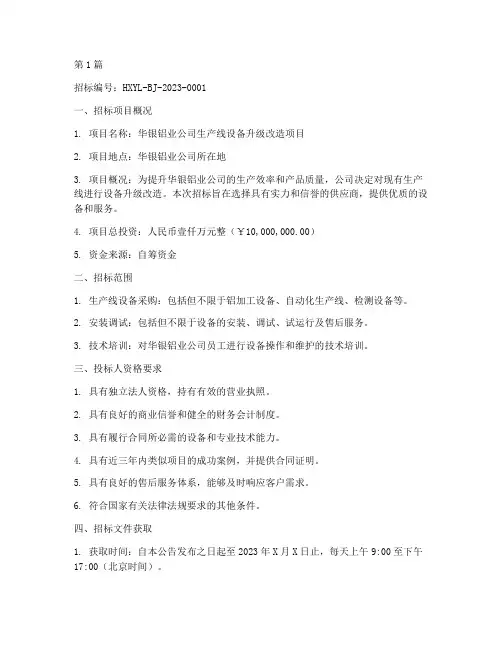 第1篇

招标编号：HXYL-BJ-2023-0001

一、招标项目概况

1. 项目名称：华银铝业公司生产线设备升级改造项目

2. 项目地点：华银铝业公司所在地

3. 项目概况：为提升华银铝业公司的生产效率和产品质量，公司决定对现有生产线进行设备升级改造。本次招标旨在选择具有实力和信誉的供应商，提供优质的设备和服务。

4. 项目总投资：人民币壹仟万元整（￥10,000,000.00）

5. 资金来源：自筹资金

二、招标范围

1. 生产线设备采购：包括但不限于铝加工设备、自动化生产线、检测设备等。

2. 安装调试：包括但不限于设备的安装、调试、试运行及售后服务。

3. 技术培训：对华银铝业公司员工进行设备操作和维护的技术培训。

三、投标人资格要求

1. 具有独立法人资格，持有有效的营业执照。

2. 具有良好的商业信誉和健全的财务会计制度。

3. 具有履行合同所必需的设备和专业技术能力。

4. 具有近三年内类似项目的成功案例，并提供合同证明。

5. 具有良好的售后服务体系，能够及时响应客户需求。

6. 符合国家有关法律法规要求的其他条件。

四、招标文件获取

1. 获取时间：自本公告发布之日起至2023年X月X日止，每天上午9:00至下午17:00（北京时间）。